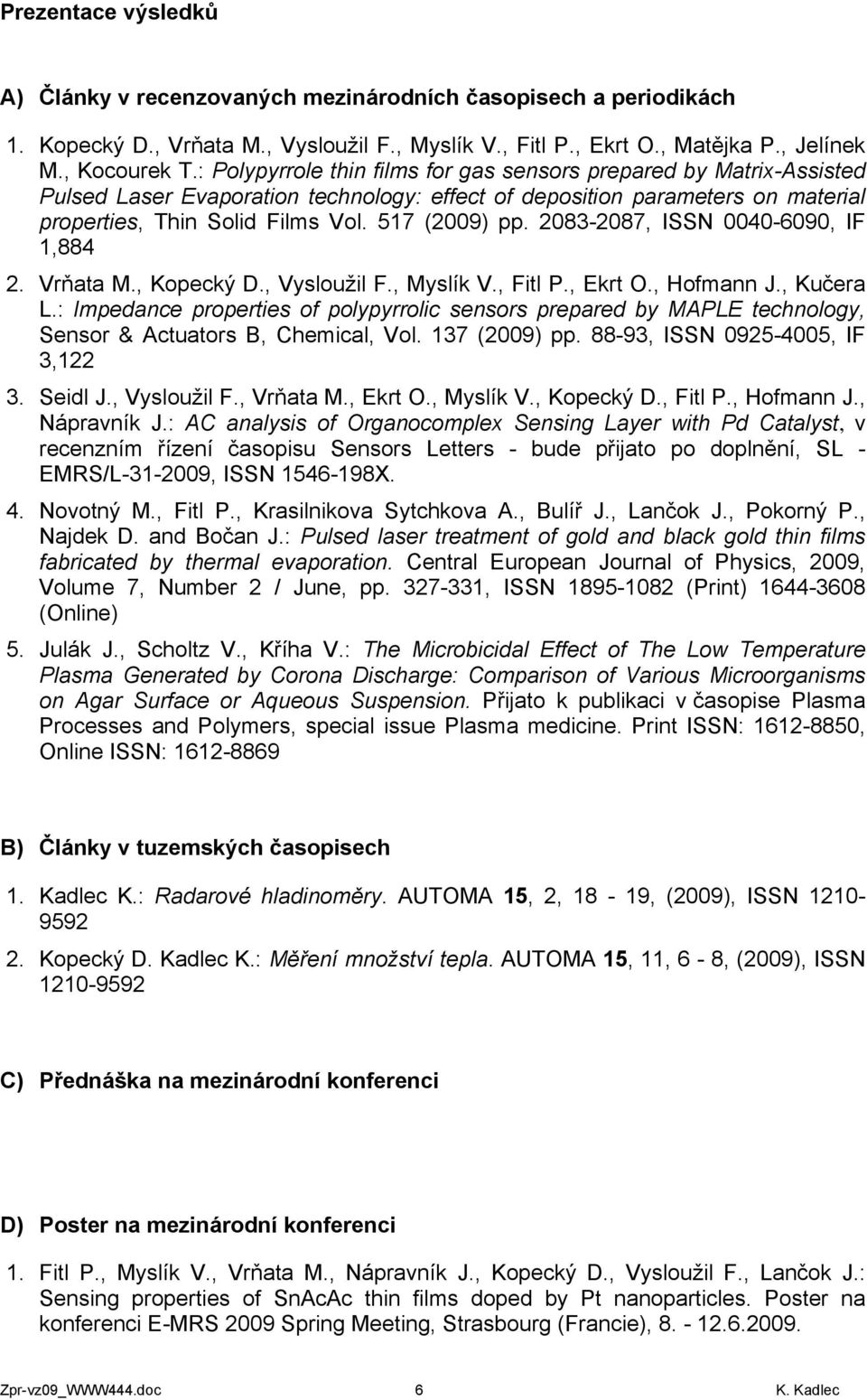 Prezentace výsledků

A) Články v recenzovaných mezinárodních časopisech a periodikách

1. Kopecký D., Vrňata M., Vysloužil F., Myslík V., Fitl P., Ekrt O., Matějka P., Jelínek M., Kocourek T.: Polypyrrole thin films for gas sensors prepared by Matrix-Assisted Pulsed Laser Evaporation technology: effect of deposition parameters on material properties, Thin Solid Films Vol. 517 (2009) pp. 2083-2087, ISSN 0040-6090, IF 1,884

2. Vrňata M., Kopecký D., Vysloužil F., Myslík V., Fitl P., Ekrt O., Hofmann J., Kučera L.: Impedance properties of polypyrrolic sensors prepared by MAPLE technology, Sensor & Actuators B, Chemical, Vol. 137 (2009) pp. 88-93, ISSN 0925-4005, IF 3,122

3. Seidl J., Vysloužil F., Vrňata M., Ekrt O., Myslík V., Kopecký D., Fitl P., Hofmann J., Nápravník J.: AC analysis of Organocomplex Sensing Layer with Pd Catalyst, v recenzním řízení časopisu Sensors Letters - bude přijato po doplnění, SL - EMRS/L-31-2009, ISSN 1546-198X.

4. Novotný M., Fitl P., Krasilnikova Sytchkova A., Bulíř J., Lančok J., Pokorný P., Najdek D. and Bočan J.: Pulsed laser treatment of gold and black gold thin films fabricated by thermal evaporation. Central European Journal of Physics, 2009, Volume 7, Number 2 / June, pp. 327-331, ISSN 1895-1082 (Print) 1644-3608 (Online)

5. Julák J., Scholtz V., Kříha V.: The Microbicidal Effect of The Low Temperature Plasma Generated by Corona Discharge: Comparison of Various Microorganisms on Agar Surface or Aqueous Suspension. Přijato k publikaci v časopise Plasma Processes and Polymers, special issue Plasma medicine. Print ISSN: 1612-8850, Online ISSN: 1612-8869

B) Články v tuzemských časopisech

1. Kadlec K.: Radarové hladinoměry. AUTOMA 15, 2, 18 - 19, (2009), ISSN 1210-9592

2. Kopecký D. Kadlec K.: Měření množství tepla. AUTOMA 15, 11, 6 - 8, (2009), ISSN 1210-9592

C) Přednáška na mezinárodní konferenci

D) Poster na mezinárodní konferenci

1. Fitl P., Myslík V., Vrňata M., Nápravník J., Kopecký D., Vysloužil F., Lančok J.: Sensing properties of SnAcAc thin films doped by Pt nanoparticles. Poster na konferenci E-MRS 2009 Spring Meeting, Strasbourg (Francie), 8. - 12.6.2009.

Zpr-vz09_WWW444.doc 6 K. Kadlec